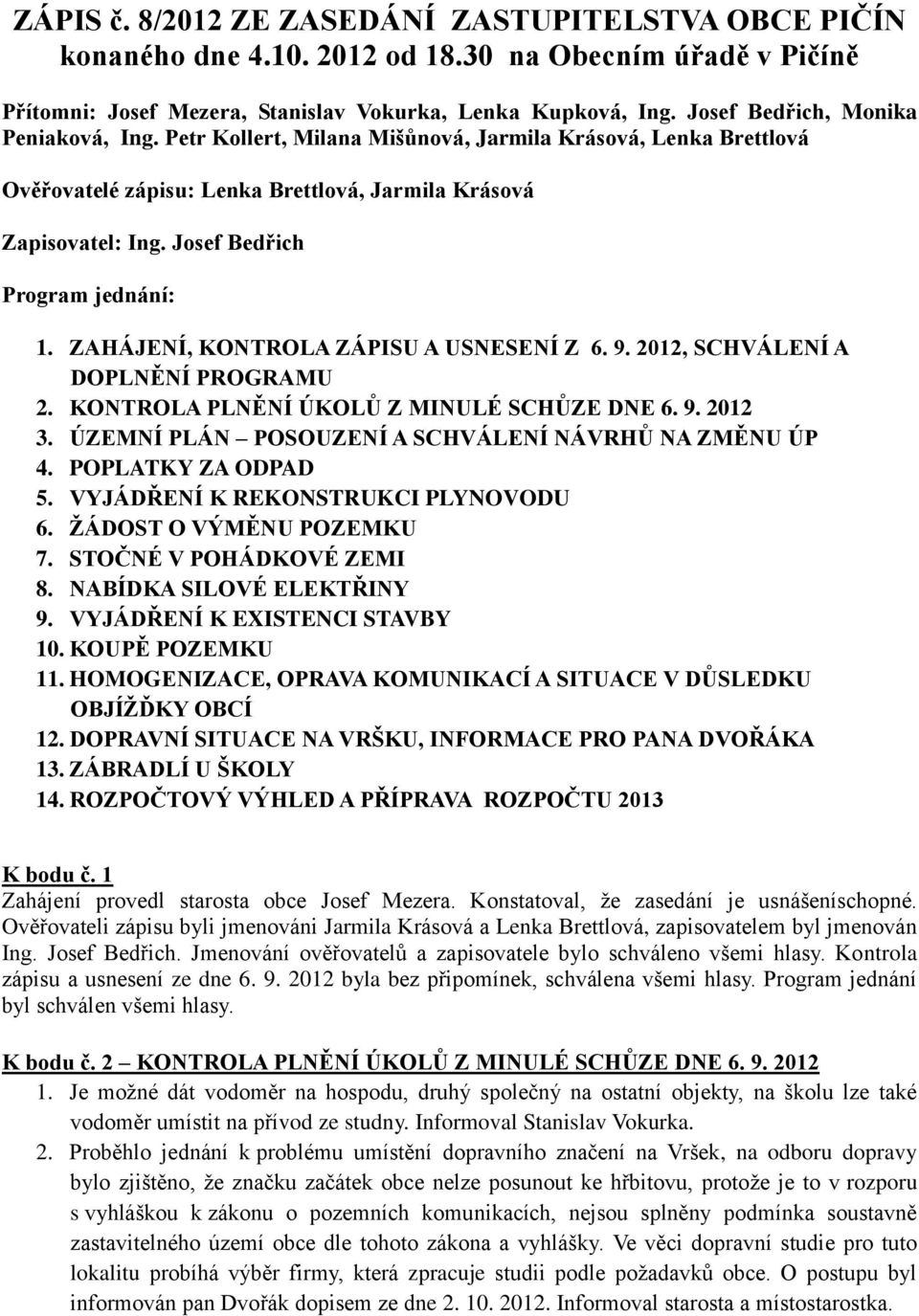 ZÁPIS č. 8/2012 ZE ZASEDÁNÍ ZASTUPITELSTVA OBCE PIČÍN konaného dne 4.10. 2012 od 18.30 na Obecním úřadě v Pičíně

Přítomni: Josef Mezera, Stanislav Vokurka, Lenka Kupková, Ing. Josef Bedřich, Monika Peniaková, Ing. Petr Kollert, Milana Mišůnová, Jarmila Krásová, Lenka Brettlová

Ověřovatelé zápisu: Lenka Brettlová, Jarmila Krásová

Zapisovatel: Ing. Josef Bedřich

Program jednání:

1. ZAHÁJENÍ, KONTROLA ZÁPISU A USNESENÍ Z 6. 9. 2012, SCHVÁLENÍ A DOPLNĚNÍ PROGRAMU
2. KONTROLA PLNĚNÍ ÚKOLŮ Z MINULÉ SCHŮZE DNE 6. 9. 2012
3. ÚZEMNÍ PLÁN – POSOUZENÍ A SCHVÁLENÍ NÁVRHŮ NA ZMĚNU ÚP
4. POPLATKY ZA ODPAD
5. VYJÁDŘENÍ K REKONSTRUKCI PLYNOVODU
6. ŽÁDOST O VÝMĚNU POZEMKU
7. STOČNÉ V POHÁDKOVÉ ZEMI
8. NABÍDKA SILOVÉ ELEKTŘINY
9. VYJÁDŘENÍ K EXISTENCI STAVBY
10. KOUPĚ POZEMKU
11. HOMOGENIZACE, OPRAVA KOMUNIKACÍ A SITUACE V DŮSLEDKU OBJÍŽĎKY OBCÍ
12. DOPRAVNÍ SITUACE NA VRŠKU, INFORMACE PRO PANA DVOŘÁKA
13. ZÁBRADLÍ U ŠKOLY
14. ROZPOČTOVÝ VÝHLED A PŘÍPRAVA ROZPOČTU 2013

K bodu č. 1
Zahájení provedl starosta obce Josef Mezera. Konstatoval, že zasedání je usnášeníschopné. Ověřovateli zápisu byli jmenováni Jarmila Krásová a Lenka Brettlová, zapisovatelem byl jmenován Ing. Josef Bedřich. Jmenování ověřovatelů a zapisovatele bylo schváleno všemi hlasy. Kontrola zápisu a usnesení ze dne 6. 9. 2012 byla bez připomínek, schválena všemi hlasy. Program jednání byl schválen všemi hlasy.

K bodu č. 2 – KONTROLA PLNĚNÍ ÚKOLŮ Z MINULÉ SCHŮZE DNE 6. 9. 2012
1. Je možné dát vodoměr na hospodu, druhý společný na ostatní objekty, na školu lze také vodoměr umístit na přívod ze studny. Informoval Stanislav Vokurka.
2. Proběhlo jednání k problému umístění dopravního značení na Vršek, na odboru dopravy bylo zjištěno, že značku začátek obce nelze posunout ke hřbitovu, protože je to v rozporu s vyhláškou k zákonu o pozemních komunikacích, nejsou splněny podmínka soustavně zastavitelného území obce dle tohoto zákona a vyhlášky. Ve věci dopravní studie pro tuto lokalitu probíhá výběr firmy, která zpracuje studii podle požadavků obce. O postupu byl informován pan Dvořák dopisem ze dne 2. 10. 2012. Informoval starosta a místostarostka.